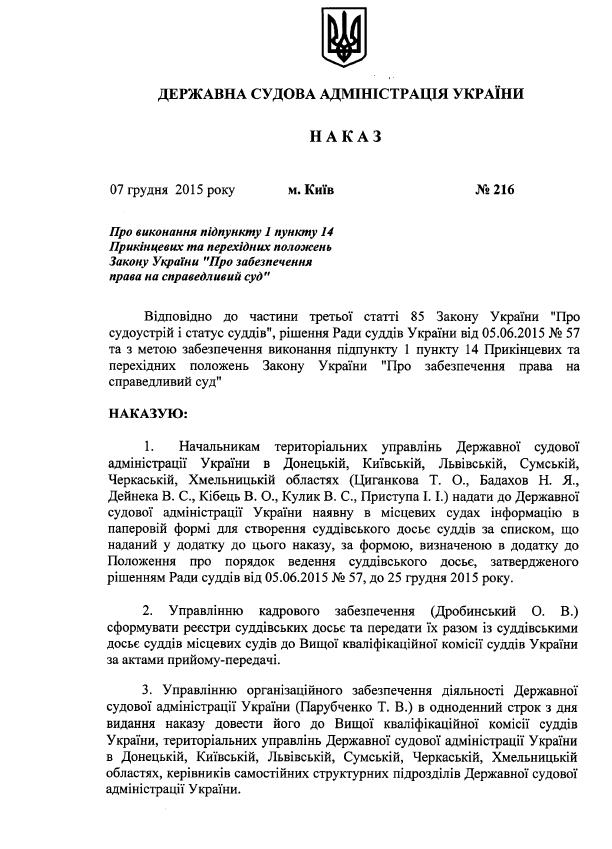 ДЕРЖАВНА СУДОВА АДМІНІСТРАЦІЯ УКРАЇНИ

НАКАЗ

07 грудня 2015 року м. Київ № 216

Про виконання підпункту 1 пункту 14 Прикінцевих та перехідних положень Закону України "Про забезпечення права на справедливий суд"

Відповідно до частини третьої статті 85 Закону України "Про судоустрій і статус суддів", рішення Ради суддів України від 05.06.2015 № 57 та з метою забезпечення виконання підпункту 1 пункту 14 Прикінцевих та перехідних положень Закону України "Про забезпечення права на справедливий суд"

НАКАЗУЮ:

1. Начальникам територіальних управлінь Державної судової адміністрації України в Донецькій, Київській, Львівській, Сумській, Черкаській, Хмельницькій областях (Циганкова Т. О., Бадахов Н. Я., Дейнека В. С., Кібець В. О., Кулик В. С., Приступа І. І.) надати до Державної судової адміністрації України наявну в місцевих судах інформацію в паперовій формі для створення суддівського досьє суддів за списком, що наданий у додатку до цього наказу, за формою, визначеною в додатку до Положення про порядок ведення суддівського досьє, затвердженого рішенням Ради суддів від 05.06.2015 № 57, до 25 грудня 2015 року.

2. Управлінню кадрового забезпечення (Дробинський О. В.) сформувати реєстри суддівських досьє та передати їх разом із суддівськими досьє суддів місцевих судів до Вищої кваліфікаційної комісії суддів України за актами прийому-передачі.

3. Управлінню організаційного забезпечення діяльності Державної судової адміністрації України (Парубченко Т. В.) в одноденний строк з дня видання наказу довести його до Вищої кваліфікаційної комісії суддів України, територіальних управлінь Державної судової адміністрації України в Донецькій, Київській, Львівській, Сумській, Черкаській, Хмельницькій областях, керівників самостійних структурних підрозділів Державної судової адміністрації України.